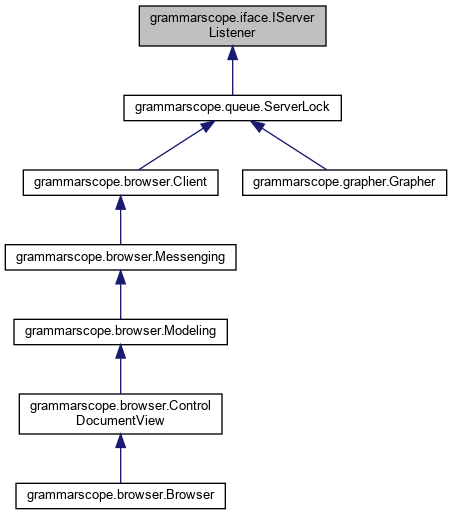 grammarscope.iface.IServer Listener

grammarscope.queue.ServerLock

grammarscope.browser.Client

grammarscope.grapher.Grapher

grammarscope.browser.Messenging

grammarscope.browser.Modeling

grammarscope.browser.Control DocumentView

grammarscope.browser.Browser